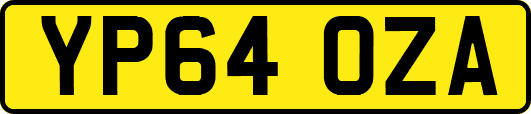 YP64 OZA